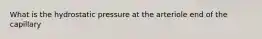 What is the hydrostatic pressure at the arteriole end of the capillary